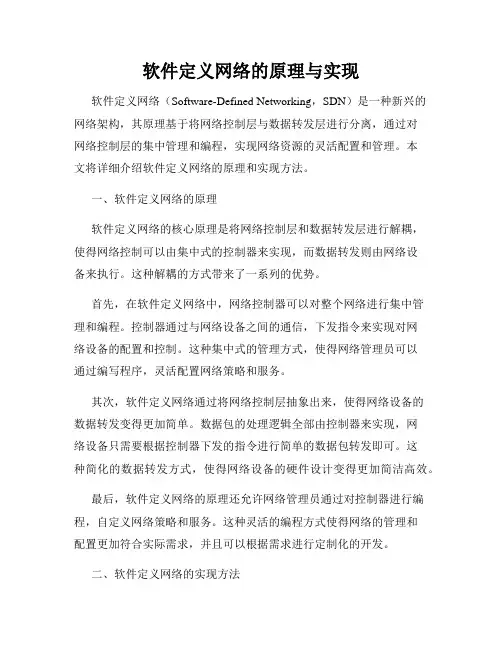 软件定义网络的原理与实现

软件定义网络（Software-Defined Networking，SDN）是一种新兴的网络架构，其原理基于将网络控制层与数据转发层进行分离，通过对网络控制层的集中管理和编程，实现网络资源的灵活配置和管理。本文将详细介绍软件定义网络的原理和实现方法。

一、软件定义网络的原理

软件定义网络的核心原理是将网络控制层和数据转发层进行解耦，使得网络控制可以由集中式的控制器来实现，而数据转发则由网络设备来执行。这种解耦的方式带来了一系列的优势。

首先，在软件定义网络中，网络控制器可以对整个网络进行集中管理和编程。控制器通过与网络设备之间的通信，下发指令来实现对网络设备的配置和控制。这种集中式的管理方式，使得网络管理员可以通过编写程序，灵活配置网络策略和服务。

其次，软件定义网络通过将网络控制层抽象出来，使得网络设备的数据转发变得更加简单。数据包的处理逻辑全部由控制器来实现，网络设备只需要根据控制器下发的指令进行简单的数据包转发即可。这种简化的数据转发方式，使得网络设备的硬件设计变得更加简洁高效。

最后，软件定义网络的原理还允许网络管理员通过对控制器进行编程，自定义网络策略和服务。这种灵活的编程方式使得网络的管理和配置更加符合实际需求，并且可以根据需求进行定制化的开发。

二、软件定义网络的实现方法